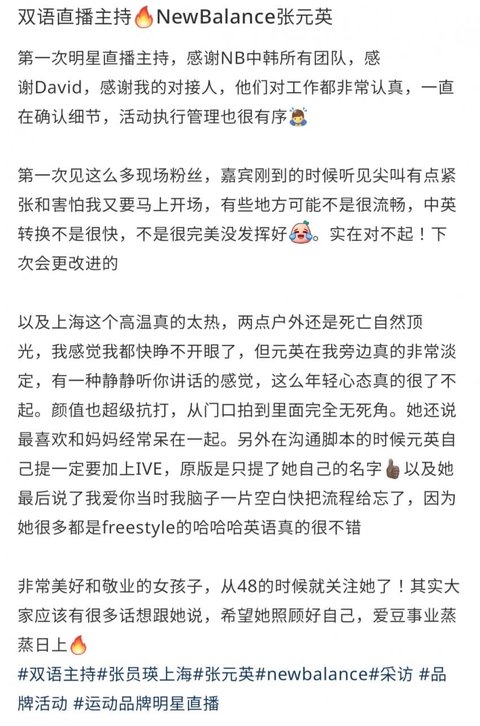 双语直播主持🔥NewBalance张元英

第一次明星直播主持，感谢NB中韩所有团队，感谢David，感谢我的对接人，他们对工作都非常认真，一直在确认细节，活动执行管理也很有序🙇

第一次见这么多现场粉丝，嘉宾刚到的时候听见尖叫有点紧张和害怕我又要马上开场，有些地方可能不是很流畅，中英转换不是很快，不是很完美没发挥好😭。实在对不起！下次会更改进的

以及上海这个高温真的太热，两点户外还是死亡自然顶光，我感觉我都快睁不开眼了，但元英在我旁边真的非常淡定，有一种静静听你讲话的感觉，这么年轻心态真的很了不起。颜值也超级抗打，从门口拍到里面完全无死角。她还说最喜欢和妈妈经常呆在一起。另外在沟通脚本的时候元英自己提一定要加上IVE，原版是只提了她自己的名字👍以及她最后说了我爱你当时我脑子一片空白快把流程给忘了，因为她很多都是freestyle的哈哈哈英语真的很不错

非常美好和敬业的女孩子，从48的时候就关注她了！其实大家应该有很多话想跟她说，希望她照顾好自己，爱豆事业蒸蒸日上🔥
#双语主持#张员瑛上海#张元英#newbalance#采访 #品牌活动 #运动品牌明星直播